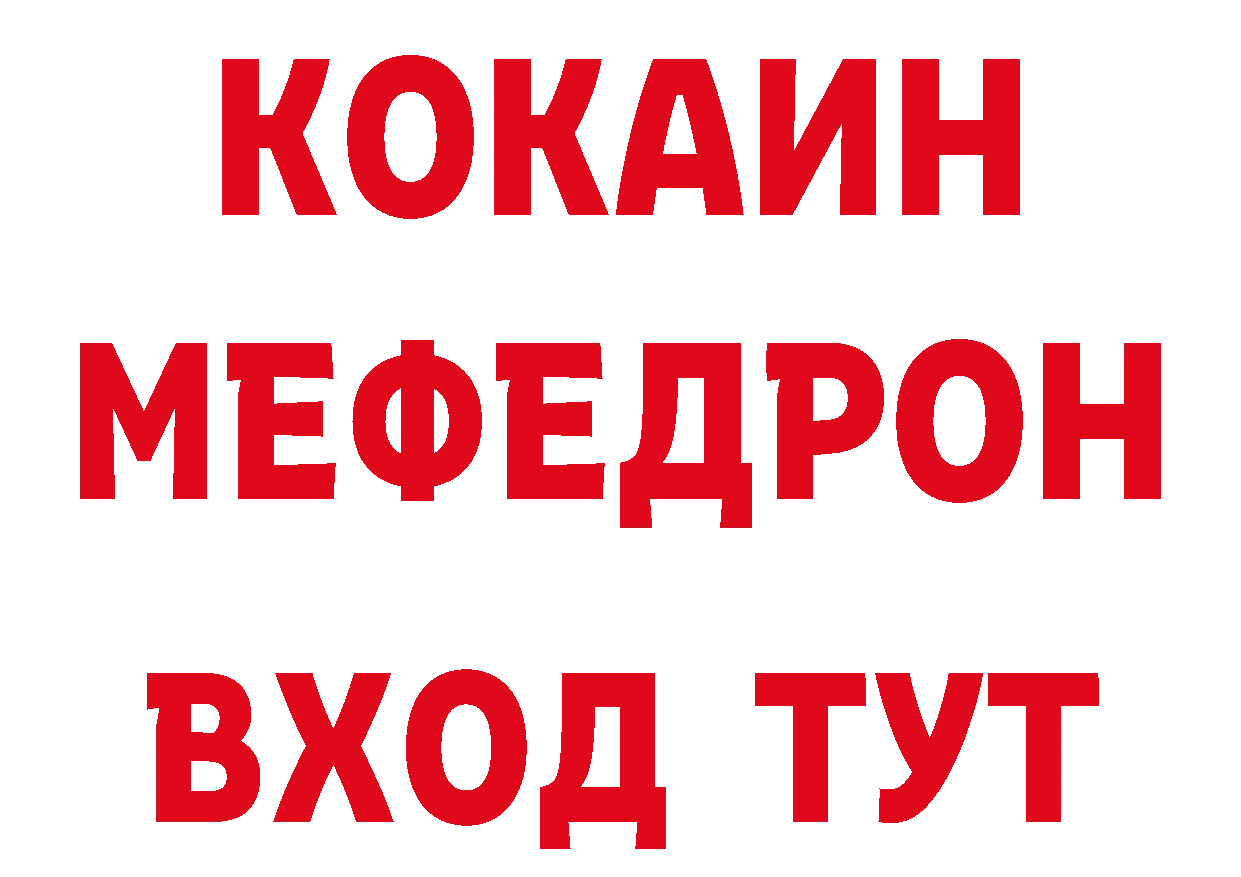 КОКАИН
МЕФЕДРОН
ВХОД ТУТ